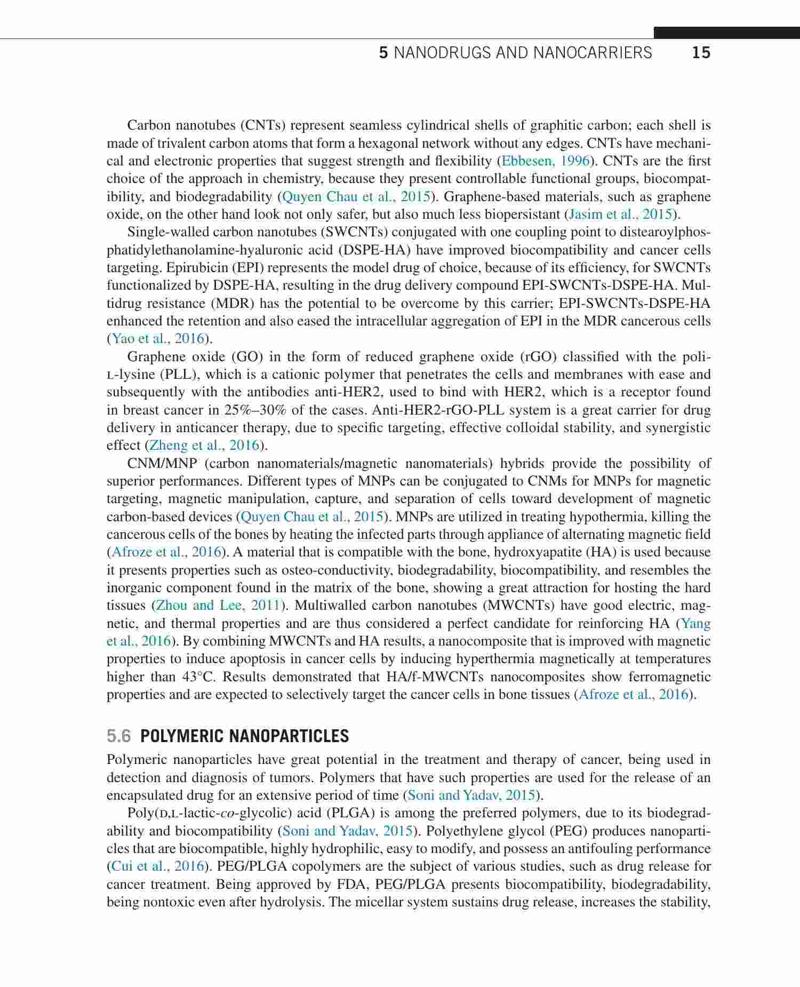 5 NANODRUGS AND NANOCARRIERS 15

Carbon nanotubes (CNTs) represent seamless cylindrical shells of graphitic carbon; each shell is made of trivalent carbon atoms that form a hexagonal network without any edges. CNTs have mechanical and electronic properties that suggest strength and flexibility (Ebbesen, 1996). CNTs are the first choice of the approach in chemistry, because they present controllable functional groups, biocompatibility, and biodegradability (Quyen Chau et al., 2015). Graphene-based materials, such as graphene oxide, on the other hand look not only safer, but also much less biopersistant (Jasim et al., 2015).

Single-walled carbon nanotubes (SWCNTs) conjugated with one coupling point to distearoylphosphatidylethanolamine-hyaluronic acid (DSPE-HA) have improved biocompatibility and cancer cells targeting. Epirubicin (EPI) represents the model drug of choice, because of its efficiency, for SWCNTs functionalized by DSPE-HA, resulting in the drug delivery compound EPI-SWCNTs-DSPE-HA. Multidrug resistance (MDR) has the potential to be overcome by this carrier; EPI-SWCNTs-DSPE-HA enhanced the retention and also eased the intracellular aggregation of EPI in the MDR cancerous cells (Yao et al., 2016).

Graphene oxide (GO) in the form of reduced graphene oxide (rGO) classified with the poli-L-lysine (PLL), which is a cationic polymer that penetrates the cells and membranes with ease and subsequently with the antibodies anti-HER2, used to bind with HER2, which is a receptor found in breast cancer in 25%–30% of the cases. Anti-HER2-rGO-PLL system is a great carrier for drug delivery in anticancer therapy, due to specific targeting, effective colloidal stability, and synergistic effect (Zheng et al., 2016).

CNM/MNP (carbon nanomaterials/magnetic nanomaterials) hybrids provide the possibility of superior performances. Different types of MNPs can be conjugated to CNMs for MNPs for magnetic targeting, magnetic manipulation, capture, and separation of cells toward development of magnetic carbon-based devices (Quyen Chau et al., 2015). MNPs are utilized in treating hypothermia, killing the cancerous cells of the bones by heating the infected parts through appliance of alternating magnetic field (Afroze et al., 2016). A material that is compatible with the bone, hydroxyapatite (HA) is used because it presents properties such as osteo-conductivity, biodegradability, biocompatibility, and resembles the inorganic component found in the matrix of the bone, showing a great attraction for hosting the hard tissues (Zhou and Lee, 2011). Multiwalled carbon nanotubes (MWCNTs) have good electric, magnetic, and thermal properties and are thus considered a perfect candidate for reinforcing HA (Yang et al., 2016). By combining MWCNTs and HA results, a nanocomposite that is improved with magnetic properties to induce apoptosis in cancer cells by inducing hyperthermia magnetically at temperatures higher than 43°C. Results demonstrated that HA/f-MWCNTs nanocomposites show ferromagnetic properties and are expected to selectively target the cancer cells in bone tissues (Afroze et al., 2016).

5.6 POLYMERIC NANOPARTICLES

Polymeric nanoparticles have great potential in the treatment and therapy of cancer, being used in detection and diagnosis of tumors. Polymers that have such properties are used for the release of an encapsulated drug for an extensive period of time (Soni and Yadav, 2015).

Poly(D,L-lactic-co-glycolic) acid (PLGA) is among the preferred polymers, due to its biodegradability and biocompatibility (Soni and Yadav, 2015). Polyethylene glycol (PEG) produces nanoparticles that are biocompatible, highly hydrophilic, easy to modify, and possess an antifouling performance (Cui et al., 2016). PEG/PLGA copolymers are the subject of various studies, such as drug release for cancer treatment. Being approved by FDA, PEG/PLGA presents biocompatibility, biodegradability, being nontoxic even after hydrolysis. The micellar system sustains drug release, increases the stability,